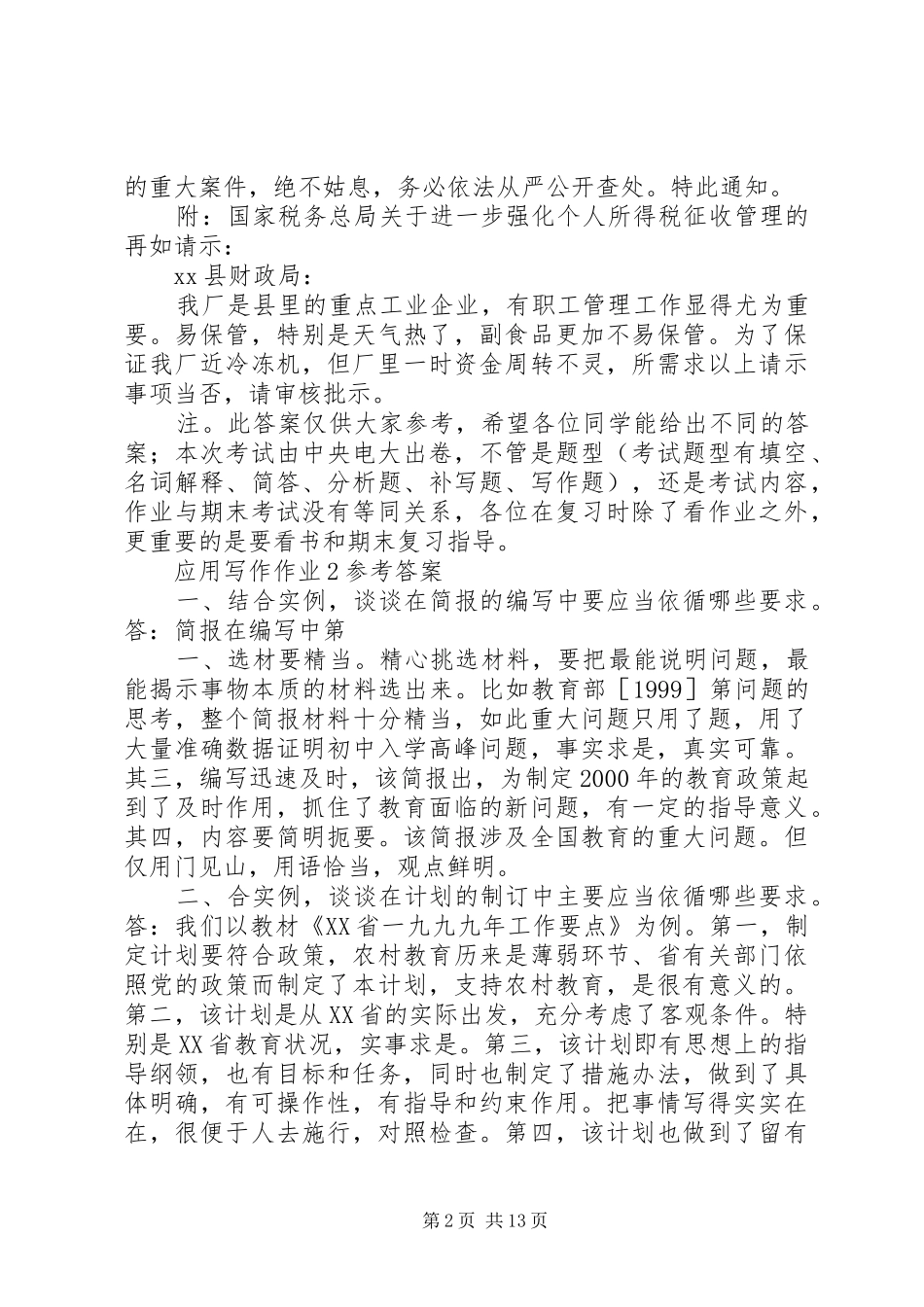 的重大案件，绝不姑息，务必依法从严公开查处。特此通知。

附：国家税务总局关于进一步强化个人所得税征收管理的再如请示：

xx 县财政局：

我厂是县里的重点工业企业，有职工管理工作显得尤为重要。易保管，特别是天气热了，副食品更加不易保管。为了保证我厂近冷冻机，但厂里一时资金周转不灵，所需求以上请示事项当否，请审核批示。

注。此答案仅供大家参考，希望各位同学能给出不同的答案；本次考试由中央电大出卷，不管是题型（考试题型有填空、名词解释、简答、分析题、补写题、写作题），还是考试内容，作业与期末考试没有等同关系，各位在复习时除了看作业之外，更重要的是要看书和期末复习指导。

应用写作作业 2 参考答案

一、结合实例，谈谈在简报的编写中要应当依循哪些要求。答：简报在编写中第

一、选材要精当。精心挑选材料，要把最能说明问题，最能揭示事物本质的材料选出来。比如教育部［1999］第问题的思考，整个简报材料十分精当，如此重大问题只用了题，用了大量准确数据证明初中入学高峰问题，事实求是，真实可靠。其三，编写迅速及时，该简报出，为制定 2000 年的教育政策起到了及时作用，抓住了教育面临的新问题，有一定的指导意义。其四，内容要简明扼要。该简报涉及全国教育的重大问题。但仅用门见山，用语恰当，观点鲜明。

二、合实例，谈谈在计划的制订中主要应当依循哪些要求。答：我们以教材《XX 省一九九九年工作要点》为例。第一，制定计划要符合政策，农村教育历来是薄弱环节、省有关部门依照党的政策而制定了本计划，支持农村教育，是很有意义的。第二，该计划是从 XX 省的实际出发，充分考虑了客观条件。特别是 XX 省教育状况，实事求是。第三，该计划即有思想上的指导纲领，也有目标和任务，同时也制定了措施办法，做到了具体明确，有可操作性，有指导和约束作用。把事情写得实实在在，很便于人去施行，对照检查。第四，该计划也做到了留有

第 2 页 共 13 页